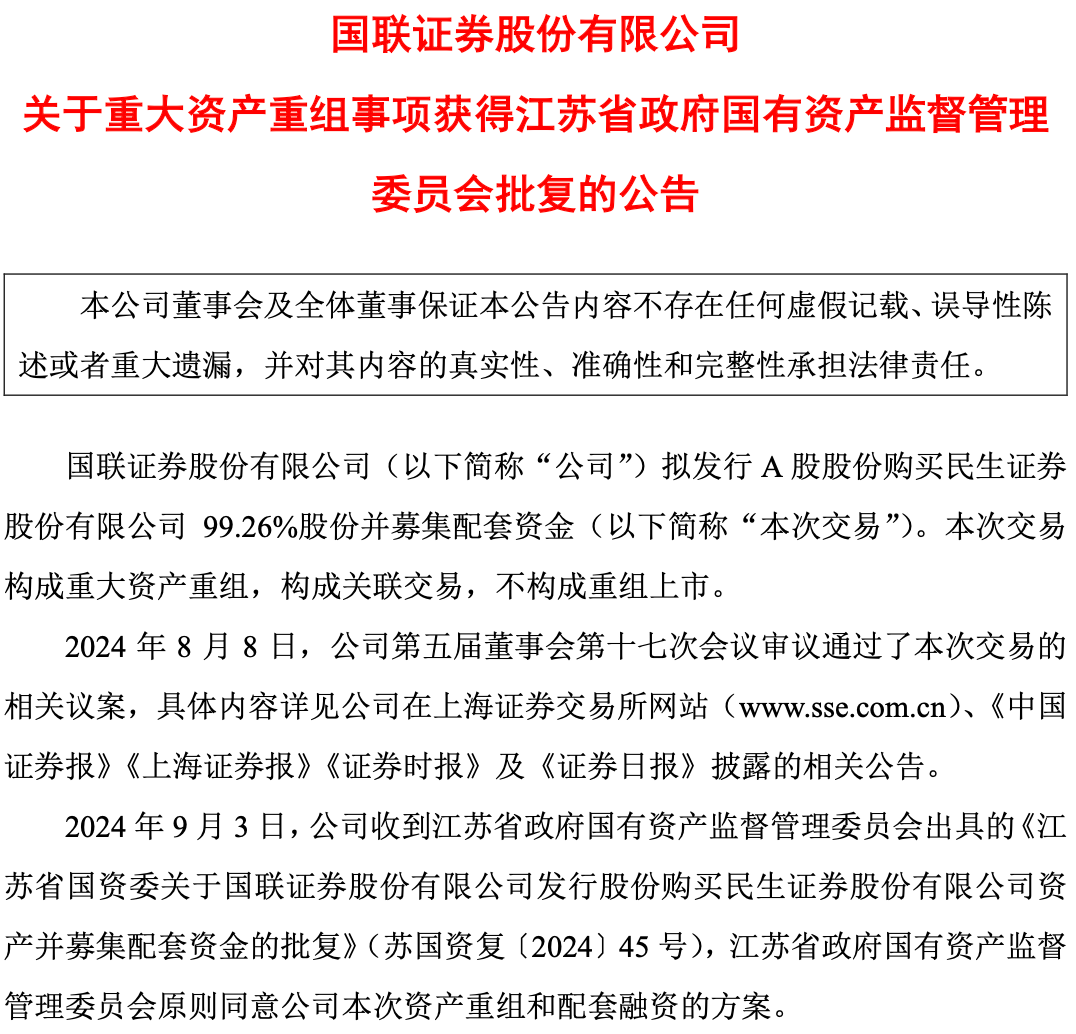 国联证券股份有限公司
关于重大资产重组事项获得江苏省政府国有资产监督管理委员会批复的公告

本公司董事会及全体董事保证本公告内容不存在任何虚假记载、误导性陈述或者重大遗漏，并对其内容的真实性、准确性和完整性承担法律责任。

国联证券股份有限公司（以下简称“公司”）拟发行 A 股股份购买民生证券股份有限公司 99.26%股份并募集配套资金（以下简称“本次交易”）。本次交易构成重大资产重组，构成关联交易，不构成重组上市。

2024 年 8 月 8 日，公司第五届董事会第十七次会议审议通过了本次交易的相关议案，具体内容详见公司在上海证券交易所网站（www.sse.com.cn）、《中国证券报》《上海证券报》《证券时报》及《证券日报》披露的相关公告。

2024 年 9 月 3 日，公司收到江苏省政府国有资产监督管理委员会出具的《江苏省国资委关于国联证券股份有限公司发行股份购买民生证券股份有限公司资产并募集配套资金的批复》（苏国资复〔2024〕45 号），江苏省政府国有资产监督管理委员会原则同意公司本次资产重组和配套融资的方案。